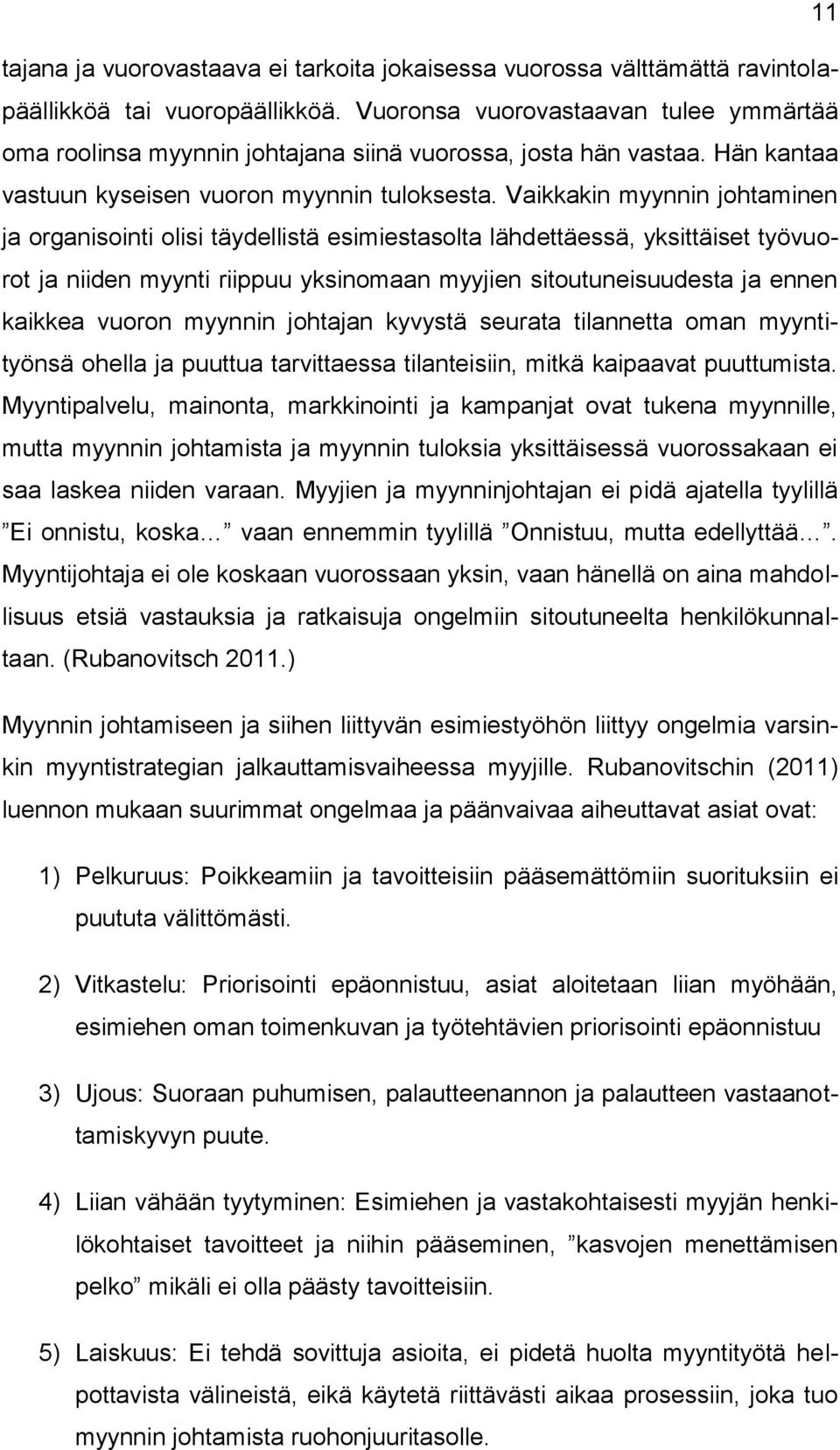 11

tajana ja vuorovastaava ei tarkoita jokaisessa vuorossa välttämättä ravintolapäällikköä tai vuoropäällikköä. Vuoronsa vuorovastaavan tulee ymmärtää oma roolinsa myynnin johtajana siinä vuorossa, josta hän vastaa. Hän kantaa vastuun kyseisen vuoron myynnin tuloksesta. Vaikkakin myynnin johtaminen ja organisointi olisi täydellistä esimiestasolta lähdettäessä, yksittäiset työvuorot ja niiden myynti riippuu yksinomaan myyjien sitoutuneisuudesta ja ennen kaikkea vuoron myynnin johtajan kyvystä seurata tilannetta oman myyntityönsä ohella ja puuttua tarvittaessa tilanteisiin, mitkä kaipaavat puuttumista. Myyntipalvelu, mainonta, markkinointi ja kampanjat ovat tukena myynnille, mutta myynnin johtamista ja myynnin tuloksia yksittäisessä vuorossakaan ei saa laskea niiden varaan. Myyjien ja myynninjohtajan ei pidä ajatella tyylillä ”Ei onnistu, koska…” vaan ennemmin tyylillä ”Onnistuu, mutta edellyttää…”. Myyntijohtaja ei ole koskaan vuorossaan yksin, vaan hänellä on aina mahdollisuus etsiä vastauksia ja ratkaisuja ongelmiin sitoutuneelta henkilökunnaltaan. (Rubanovitsch 2011.)

Myynnin johtamiseen ja siihen liittyvän esimiestyöhön liittyy ongelmia varsinkin myyntistrategian jalkauttamisvaiheessa myyjille. Rubanovitschin (2011) luennon mukaan suurimmat ongelmaa ja päänvaivaa aiheuttavat asiat ovat:

1) Pelkuruus: Poikkeamiin ja tavoitteisiin pääsemättömiin suorituksiin ei puututa välittömästi.

2) Vitkastelu: Priorisointi epäonnistuu, asiat aloitetaan liian myöhään, esimiehen oman toimenkuvan ja työtehtävien priorisointi epäonnistuu

3) Ujous: Suoraan puhumisen, palautteenannon ja palautteen vastaanottamiskyvyn puute.

4) Liian vähään tyytyminen: Esimiehen ja vastakohtaisesti myyjän henkilökohtaiset tavoitteet ja niihin pääseminen, ”kasvojen menettämisen pelko” mikäli ei olla päästy tavoitteisiin.

5) Laiskuus: Ei tehdä sovittuja asioita, ei pidetä huolta myyntityötä helpottavista välineistä, eikä käytetä riittävästi aikaa prosessiin, joka tuo myynnin johtamista ruohonjuuritasolle.